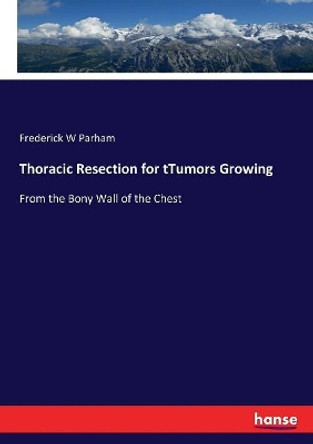 Frederick W Parham

Thoracic Resection for tTumors Growing

From the Bony Wall of the Chest

hanse